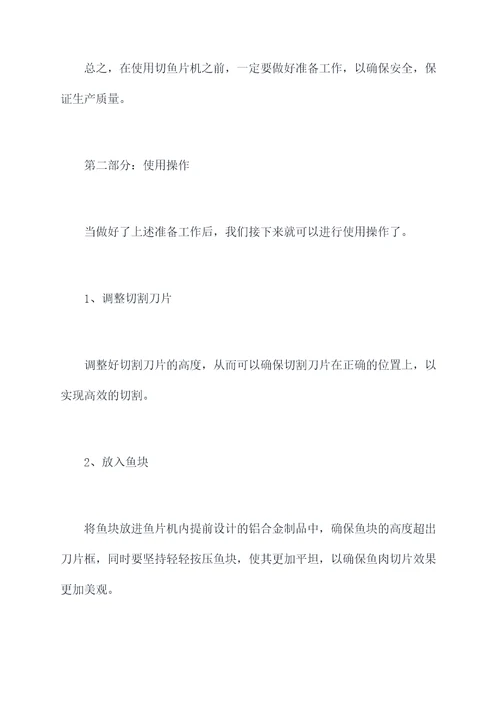 总之，在使用切鱼片机之前，一定要做好准备工作，以确保安全，保证生产质量。

第二部分：使用操作

当做好了上述准备工作后，我们接下来就可以进行使用操作了。

1、调整切割刀片

调整好切割刀片的高度，从而可以确保切割刀片在正确的位置上，以实现高效的切割。

2、放入鱼块

将鱼块放进鱼片机内提前设计的铝合金制品中，确保鱼块的高度超出刀片框，同时要坚持轻轻按压鱼块，使其更加平坦，以确保鱼肉切片效果更加美观。